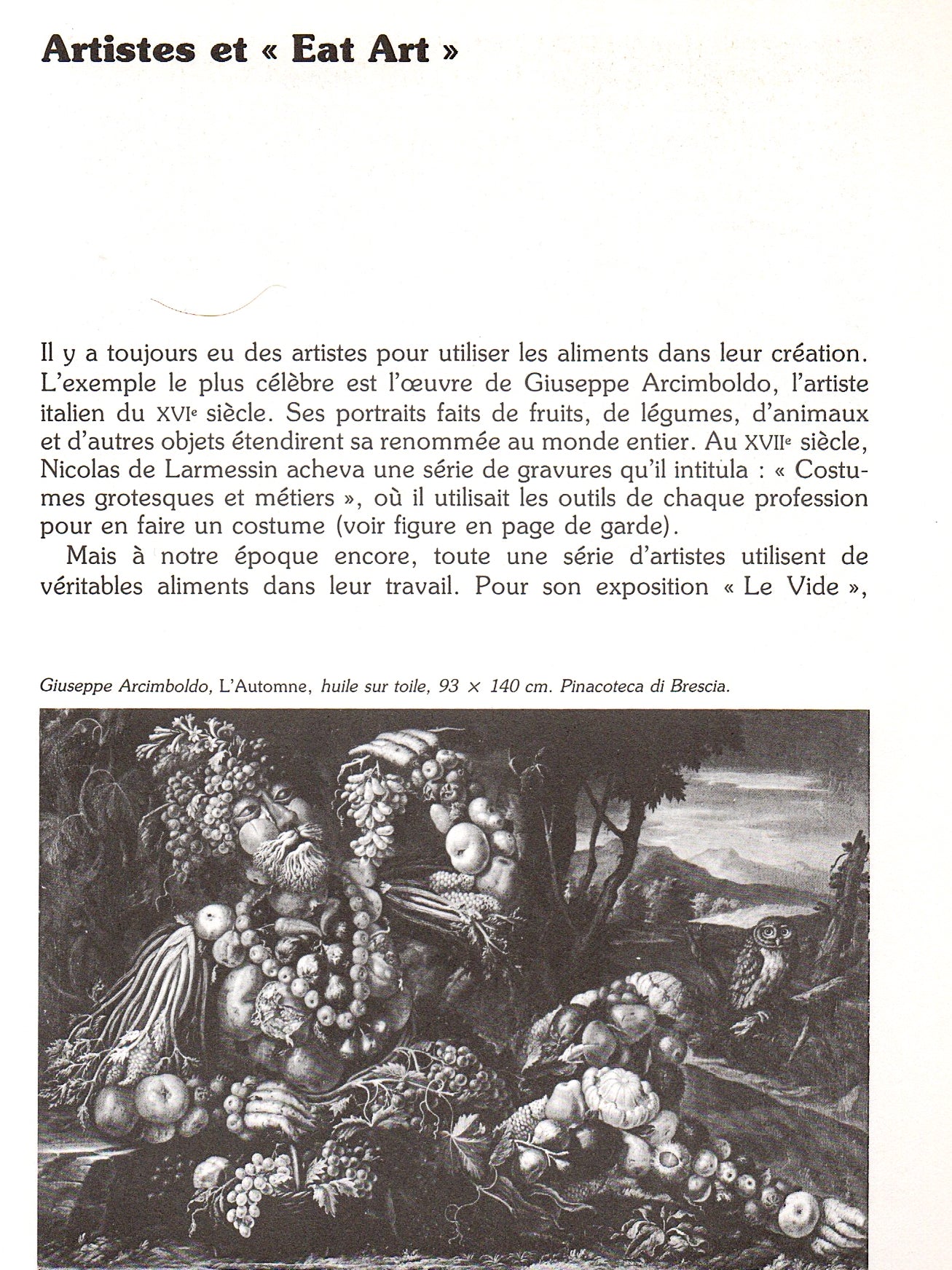 Artistes et « Eat Art »

Il y a toujours eu des artistes pour utiliser les aliments dans leur création. L'exemple le plus célèbre est l'œuvre de Giuseppe Arcimboldo, l'artiste italien du XVIe siècle. Ses portraits faits de fruits, de légumes, d'animaux et d'autres objets étendirent sa renommée au monde entier. Au XVIIe siècle, Nicolas de Larmessin acheva une série de gravures qu'il intitula : « Costumes grotesques et métiers », où il utilisait les outils de chaque profession pour en faire un costume (voir figure en page de garde).

Mais à notre époque encore, toute une série d'artistes utilisent de véritables aliments dans leur travail. Pour son exposition « Le Vide »,

Giuseppe Arcimboldo, L'Automne, huile sur toile, 93 × 140 cm. Pinacoteca di Brescia.